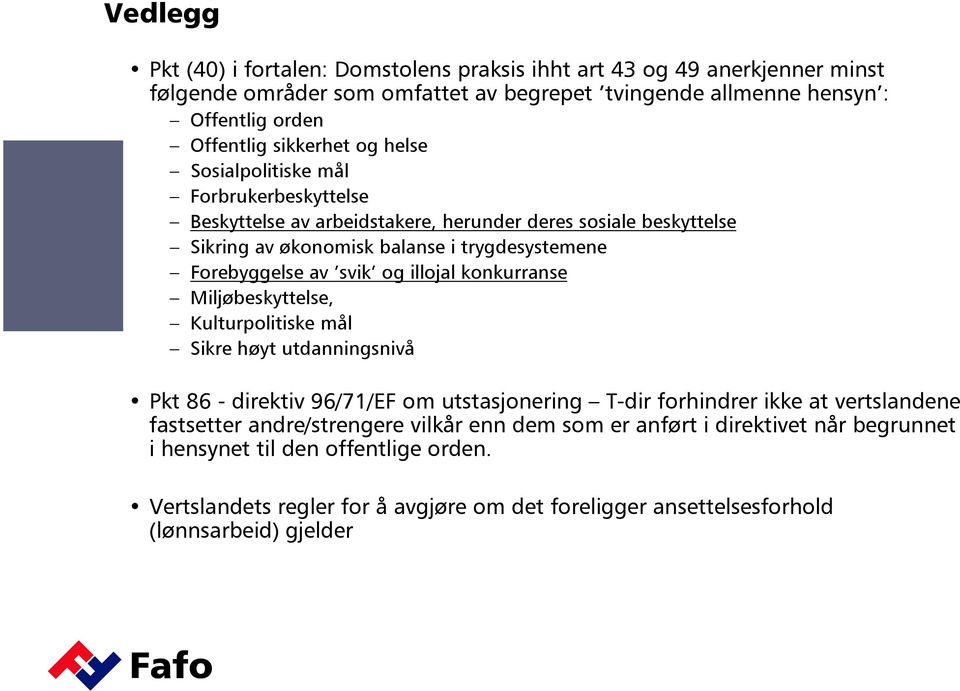 Vedlegg

• Pkt (40) i fortalen: Domstolens praksis ihht art 43 og 49 anerkjenner minst følgende områder som omfattet av begrepet 'tvingende allmenne hensyn':
– Offentlig orden
– Offentlig sikkerhet og helse
– Sosialpolitiske mål
– Forbrukerbeskyttelse
– Beskyttelse av arbeidstakere, herunder deres sosiale beskyttelse
– Sikring av økonomisk balanse i trygdesystemene
– Forebyggelse av 'svik' og illojal konkurranse
– Miljøbeskyttelse,
– Kulturpolitiske mål
– Sikre høyt utdanningsnivå

• Pkt 86 - direktiv 96/71/EF om utstasjonering – T-dir forhindrer ikke at vertslandene fastsetter andre/strengere vilkår enn dem som er anført i direktivet når begrunnet i hensynet til den offentlige orden.

• Vertslandets regler for å avgjøre om det foreligger ansettelsesforhold (lønnsarbeid) gjelder

Fafo